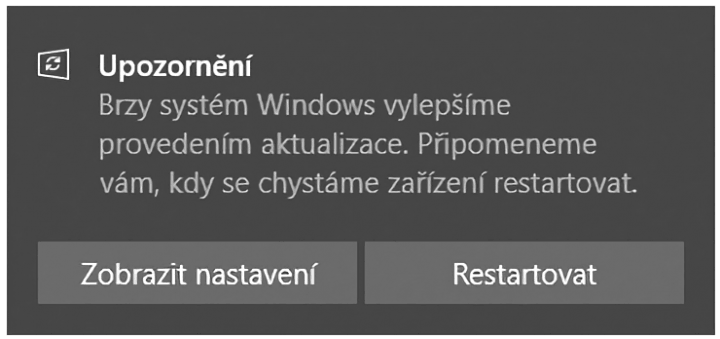 Upozornění
Brzy systém Windows vylepšíme provedením aktualizace. Připomeneme vám, kdy se chystáme zařízení restartovat.

Zobrazit nastavení

Restartovat